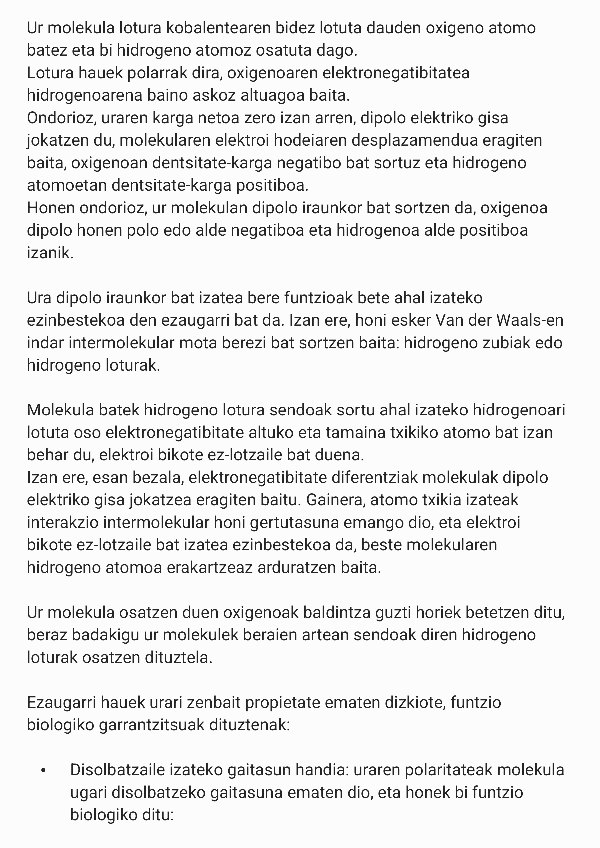 Ur molekula lotura kobalentearen bidez lotuta dauden oxigeno atomo batez eta bi hidrogeno atomoz osatuta dago.
Lotura hauek polarrak dira, oxigenoaren elektronegatibitatea hidrogenoarena baino askoz altuagoa baita.
Ondorioz, uraren karga netoa zero izan arren, dipolo elektriko gisa jokatzen du, molekularen elektroi hodeiaren desplazamendua eragiten baita, oxigenoan dentsitate-karga negatibo bat sortuz eta hidrogeno atomoetan dentsitate-karga positiboa.
Honen ondorioz, ur molekulan dipolo iraunkor bat sortzen da, oxigenoa dipolo honen polo edo alde negatiboa eta hidrogenoa alde positiboa izanik.

Ura dipolo iraunkor bat izatea bere funtzioak bete ahal izateko ezinbestekoa den ezaugarri bat da. Izan ere, honi esker Van der Waals-en indar intermolekular mota berezi bat sortzen baita: hidrogeno zubiak edo hidrogeno loturak.

Molekula batek hidrogeno lotura sendoak sortu ahal izateko hidrogenoari lotuta oso elektronegatibitate altuko eta tamaina txikiko atomo bat izan behar du, elektroi bikote ez-lotzaile bat duena.
Izan ere, esan bezala, elektronegatibitate diferentziak molekulak dipolo elektriko gisa jokatzea eragiten baitu. Gainera, atomo txikia izateak interakzio intermolekular honi gertutasuna emango dio, eta elektroi bikote ez-lotzaile bat izatea ezinbestekoa da, beste molekularen hidrogeno atomoa erakartzeaz arduratzen baita.

Ur molekula osatzen duen oxigenoak baldintza guzti horiek betetzen ditu, beraz badakigu ur molekulek beraien artean sendoak diren hidrogeno loturak osatzen dituztela.

Ezaugarri hauek urari zenbait propietate ematen dizkiote, funtzio biologiko garrantzitsuak dituztenak:

• Disolbatzaile izateko gaitasun handia: uraren polaritateak molekula ugari disolbatzeko gaitasuna ematen dio, eta honek bi funtzio biologiko ditu: